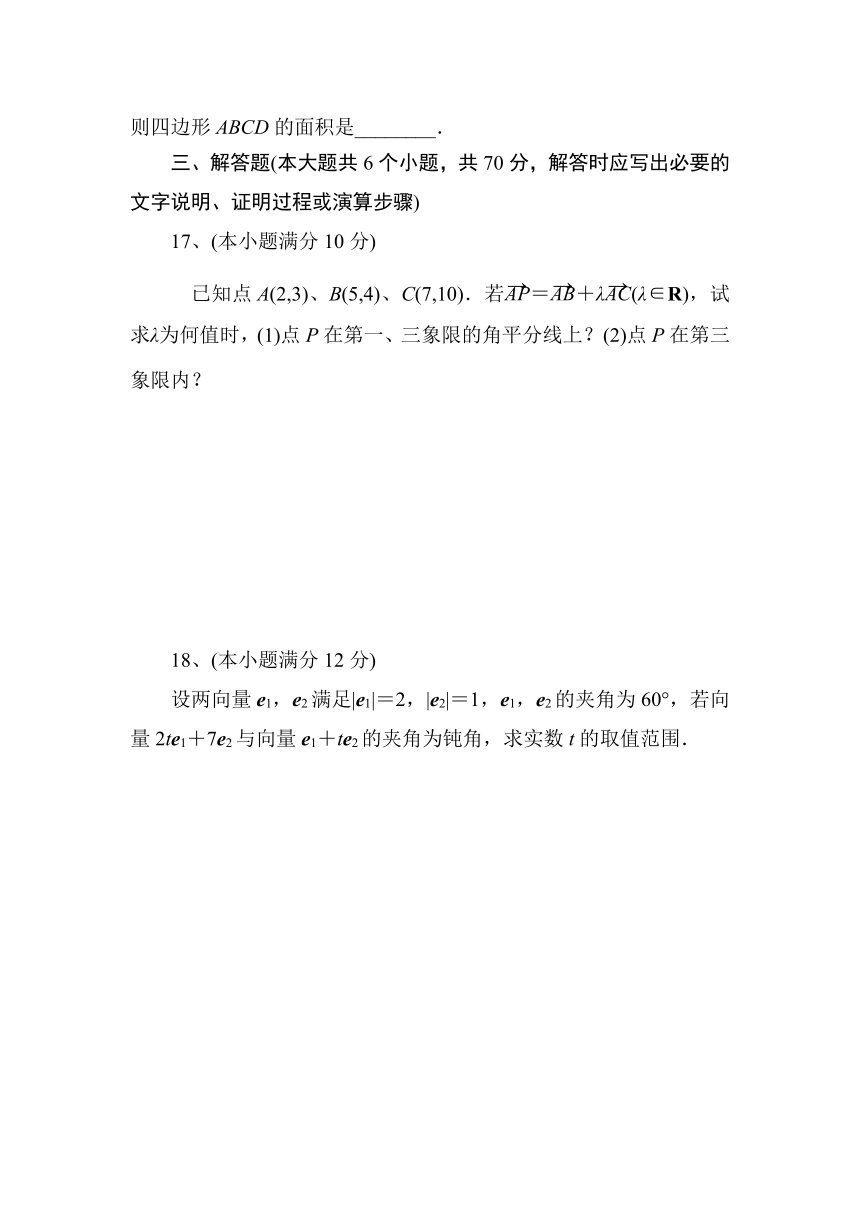 则四边形 $ABCD$ 的面积是________.

三、解答题(本大题共 6 个小题，共 70 分，解答时应写出必要的文字说明、证明过程或演算步骤)

17、(本小题满分 10 分)

已知点 $A(2,3)$、$B(5,4)$、$C(7,10)$．若$\overrightarrow{AP}=\overrightarrow{AB}+\lambda\overrightarrow{AC}(\lambda\in\mathbf{R})$，试求$\lambda$为何值时，(1)点 $P$ 在第一、三象限的角平分线上？(2)点 $P$ 在第三象限内？

18、(本小题满分 12 分)

设两向量 $\boldsymbol{e}_1$，$\boldsymbol{e}_2$ 满足$|\boldsymbol{e}_1|=2$，$|\boldsymbol{e}_2|=1$，$\boldsymbol{e}_1$，$\boldsymbol{e}_2$ 的夹角为 $60°$，若向量 $2t\boldsymbol{e}_1+7\boldsymbol{e}_2$ 与向量 $\boldsymbol{e}_1+t\boldsymbol{e}_2$ 的夹角为钝角，求实数 $t$ 的取值范围.